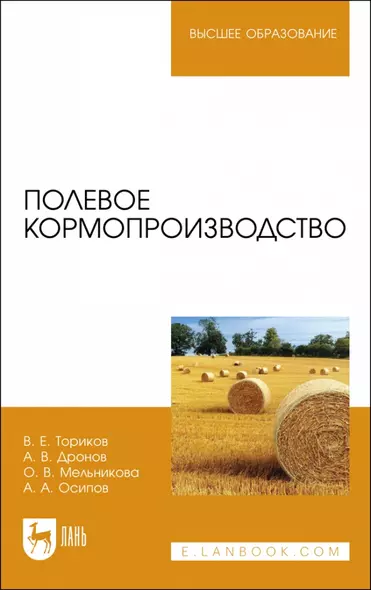 ВЫСШЕЕ ОБРАЗОВАНИЕ

ПОЛЕВОЕ КОРМОПРОИЗВОДСТВО

В. Е. Ториков
А. В. Дронов
О. В. Мельникова
А. А. Осипов

ЛАНЬ

E.LANBOOK.COM